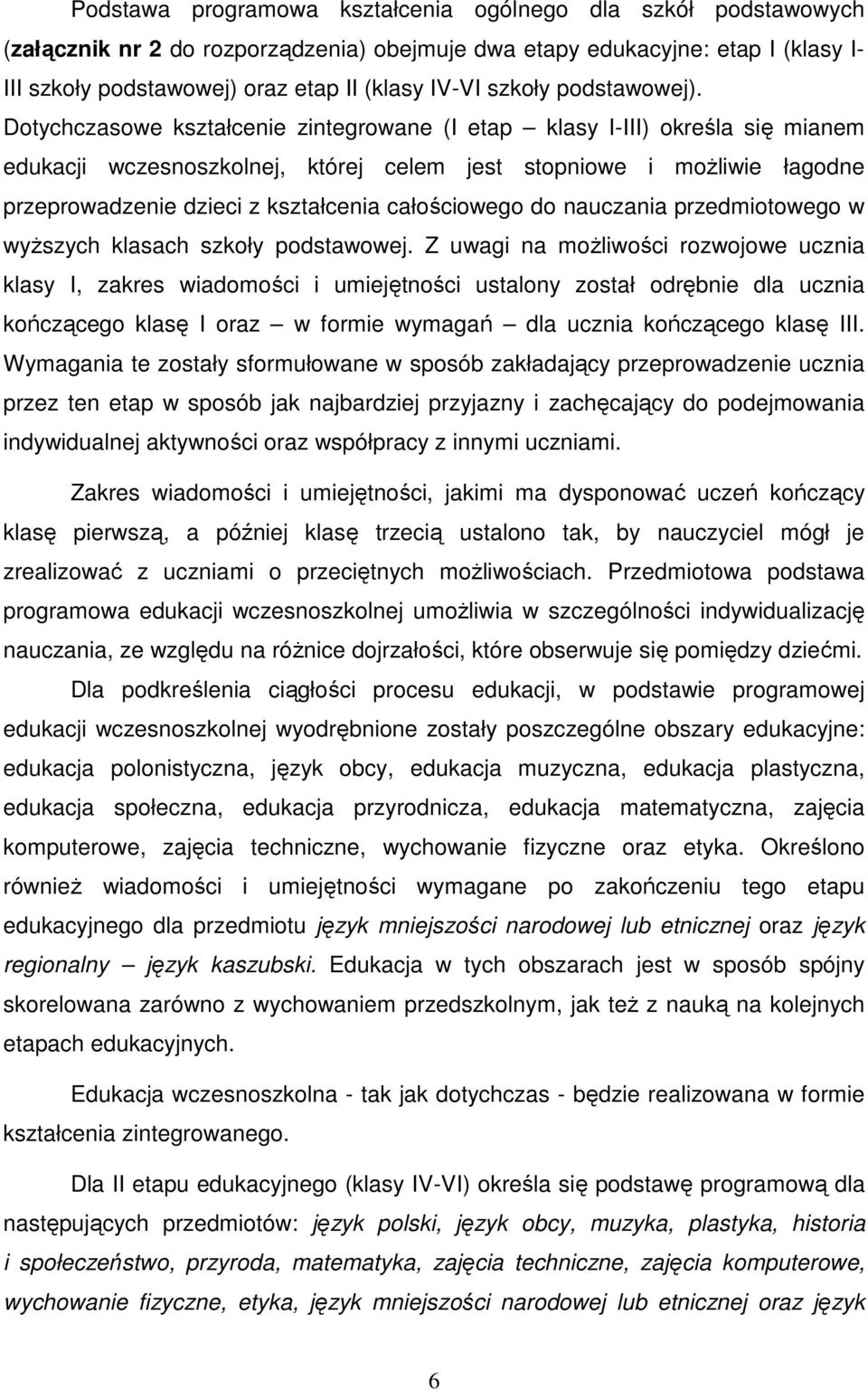 Podstawa programowa kształcenia ogólnego dla szkół podstawowych (załącznik nr 2 do rozporządzenia) obejmuje dwa etapy edukacyjne: etap I (klasy I-III szkoły podstawowej) oraz etap II (klasy IV-VI szkoły podstawowej). Dotychczasowe kształcenie zintegrowane (I etap – klasy I-III) określa się mianem edukacji wczesnoszkolnej, której celem jest stopniowe i możliwie łagodne przeprowadzenie dzieci z kształcenia całościowego do nauczania przedmiotowego w wyższych klasach szkoły podstawowej. Z uwagi na możliwości rozwojowe ucznia klasy I, zakres wiadomości i umiejętności ustalony został odrębnie dla ucznia kończącego klasę I oraz – w formie wymagań – dla ucznia kończącego klasę III. Wymagania te zostały sformułowane w sposób zakładający przeprowadzenie ucznia przez ten etap w sposób jak najbardziej przyjazny i zachęcający do podejmowania indywidualnej aktywności oraz współpracy z innymi uczniami.

Zakres wiadomości i umiejętności, jakimi ma dysponować uczeń kończący klasę pierwszą, a później klasę trzecią ustalono tak, by nauczyciel mógł je zrealizować z uczniami o przeciętnych możliwościach. Przedmiotowa podstawa programowa edukacji wczesnoszkolnej umożliwia w szczególności indywidualizację nauczania, ze względu na różnice dojrzałości, które obserwuje się pomiędzy dziećmi.

Dla podkreślenia ciągłości procesu edukacji, w podstawie programowej edukacji wczesnoszkolnej wyodrębnione zostały poszczególne obszary edukacyjne: edukacja polonistyczna, język obcy, edukacja muzyczna, edukacja plastyczna, edukacja społeczna, edukacja przyrodnicza, edukacja matematyczna, zajęcia komputerowe, zajęcia techniczne, wychowanie fizyczne oraz etyka. Określono również wiadomości i umiejętności wymagane po zakończeniu tego etapu edukacyjnego dla przedmiotu język mniejszości narodowej lub etnicznej oraz język regionalny – język kaszubski. Edukacja w tych obszarach jest w sposób spójny skorelowana zarówno z wychowaniem przedszkolnym, jak też z nauką na kolejnych etapach edukacyjnych.

Edukacja wczesnoszkolna - tak jak dotychczas - będzie realizowana w formie kształcenia zintegrowanego.

Dla II etapu edukacyjnego (klasy IV-VI) określa się podstawę programową dla następujących przedmiotów: język polski, język obcy, muzyka, plastyka, historia i społeczeństwo, przyroda, matematyka, zajęcia techniczne, zajęcia komputerowe, wychowanie fizyczne, etyka, język mniejszości narodowej lub etnicznej oraz język

6